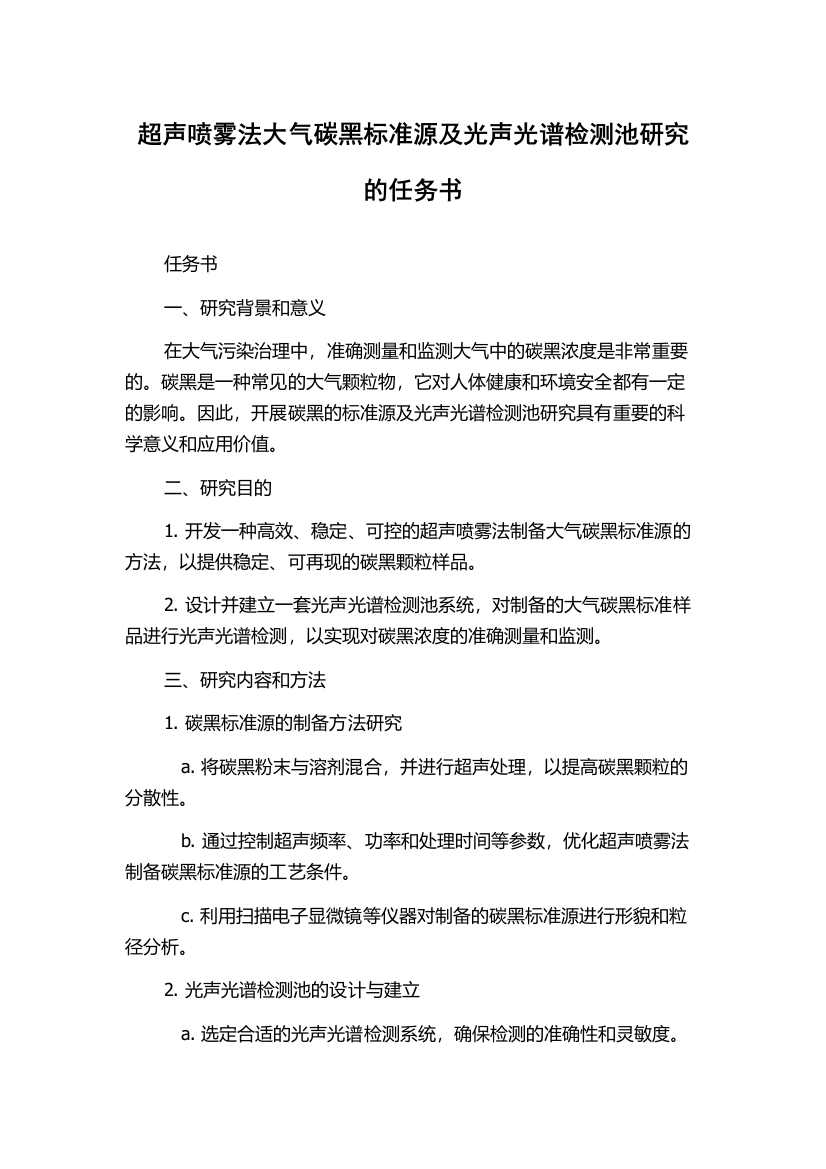 超声喷雾法大气碳黑标准源及光声光谱检测池研究的任务书

任务书

一、研究背景和意义

在大气污染治理中，准确测量和监测大气中的碳黑浓度是非常重要的。碳黑是一种常见的大气颗粒物，它对人体健康和环境安全都有一定的影响。因此，开展碳黑的标准源及光声光谱检测池研究具有重要的科学意义和应用价值。

二、研究目的

1. 开发一种高效、稳定、可控的超声喷雾法制备大气碳黑标准源的方法，以提供稳定、可再现的碳黑颗粒样品。

2. 设计并建立一套光声光谱检测池系统，对制备的大气碳黑标准样品进行光声光谱检测，以实现对碳黑浓度的准确测量和监测。

三、研究内容和方法

1. 碳黑标准源的制备方法研究

a. 将碳黑粉末与溶剂混合，并进行超声处理，以提高碳黑颗粒的分散性。

b. 通过控制超声频率、功率和处理时间等参数，优化超声喷雾法制备碳黑标准源的工艺条件。

c. 利用扫描电子显微镜等仪器对制备的碳黑标准源进行形貌和粒径分析。

2. 光声光谱检测池的设计与建立

a. 选定合适的光声光谱检测系统，确保检测的准确性和灵敏度。